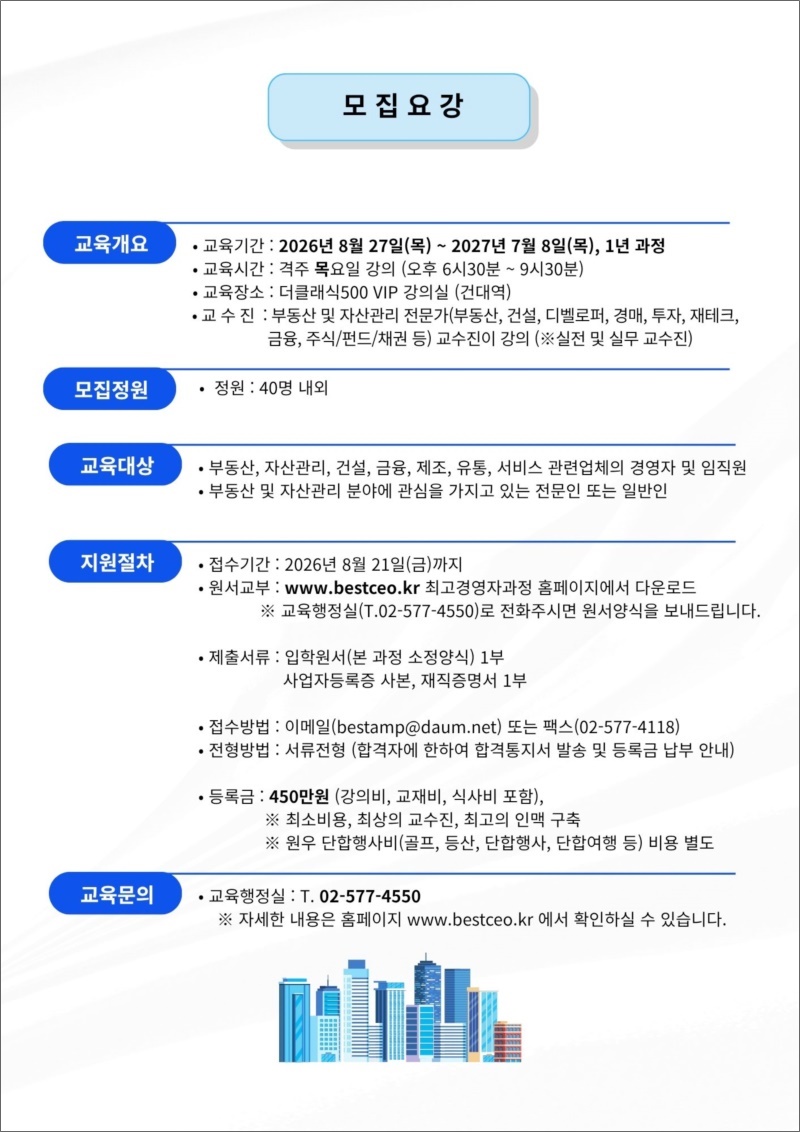 모 집 요 강

교육개요

• 교육기간 : 2026년 8월 27일(목) ~ 2027년 7월 8일(목), 1년 과정
• 교육시간 : 격주 목요일 강의 (오후 6시30분 ~ 9시30분)
• 교육장소 : 더클래식500 VIP 강의실 (건대역)
• 교 수 진 : 부동산 및 자산관리 전문가(부동산, 건설, 디벨로퍼, 경매, 투자, 재테크, 금융, 주식/펀드/채권 등) 교수진이 강의 (※실전 및 실무 교수진)

모집정원

• 정원 : 40명 내외

교육대상

• 부동산, 자산관리, 건설, 금융, 제조, 유통, 서비스 관련업체의 경영자 및 임직원
• 부동산 및 자산관리 분야에 관심을 가지고 있는 전문인 또는 일반인

지원절차

• 접수기간 : 2026년 8월 21일(금)까지
• 원서교부 : www.bestceo.kr 최고경영자과정 홈페이지에서 다운로드
※ 교육행정실(T.02-577-4550)로 전화주시면 원서양식을 보내드립니다.

• 제출서류 : 입학원서(본 과정 소정양식) 1부
사업자등록증 사본, 재직증명서 1부

• 접수방법 : 이메일(bestamp@daum.net) 또는 팩스(02-577-4118)
• 전형방법 : 서류전형 (합격자에 한하여 합격통지서 발송 및 등록금 납부 안내)

• 등록금 : 450만원 (강의비, 교재비, 식사비 포함),
※ 최소비용, 최상의 교수진, 최고의 인맥 구축
※ 원우 단합행사비(골프, 등산, 단합행사, 단합여행 등) 비용 별도

교육문의

• 교육행정실 : T. 02-577-4550
※ 자세한 내용은 홈페이지 www.bestceo.kr 에서 확인하실 수 있습니다.